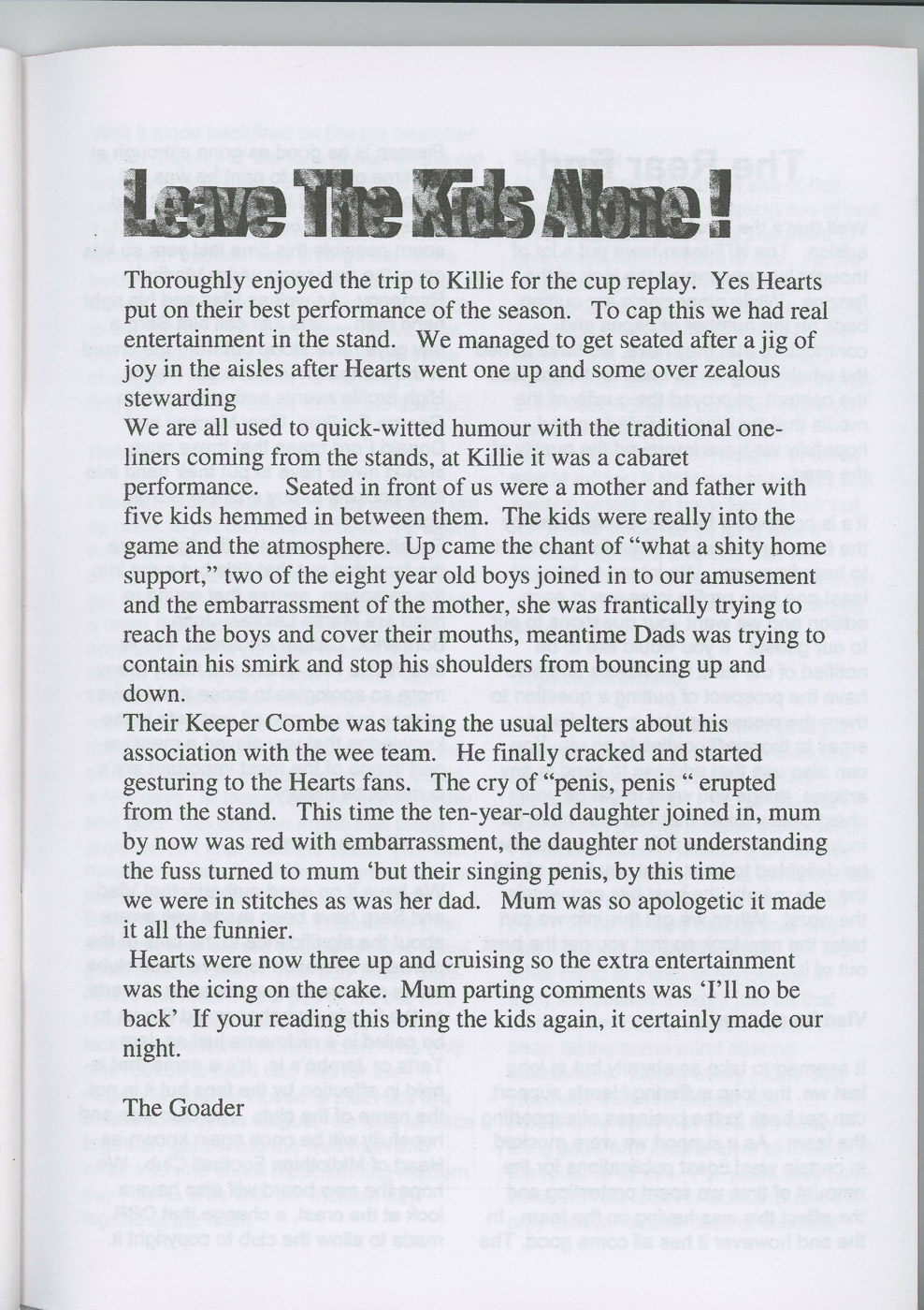 Leave The Kids Alone!

Thoroughly enjoyed the trip to Killie for the cup replay. Yes Hearts put on their best performance of the season. To cap this we had real entertainment in the stand. We managed to get seated after a jig of joy in the aisles after Hearts went one up and some over zealous stewarding

We are all used to quick-witted humour with the traditional one-liners coming from the stands, at Killie it was a cabaret performance. Seated in front of us were a mother and father with five kids hemmed in between them. The kids were really into the game and the atmosphere. Up came the chant of "what a shity home support," two of the eight year old boys joined in to our amusement and the embarrassment of the mother, she was frantically trying to reach the boys and cover their mouths, meantime Dads was trying to contain his smirk and stop his shoulders from bouncing up and down.

Their Keeper Combe was taking the usual pelters about his association with the wee team. He finally cracked and started gesturing to the Hearts fans. The cry of "penis, penis " erupted from the stand. This time the ten-year-old daughter joined in, mum by now was red with embarrassment, the daughter not understanding the fuss turned to mum 'but their singing penis, by this time we were in stitches as was her dad. Mum was so apologetic it made it all the funnier.

Hearts were now three up and cruising so the extra entertainment was the icing on the cake. Mum parting comments was 'I'll no be back' If your reading this bring the kids again, it certainly made our night.

The Goader